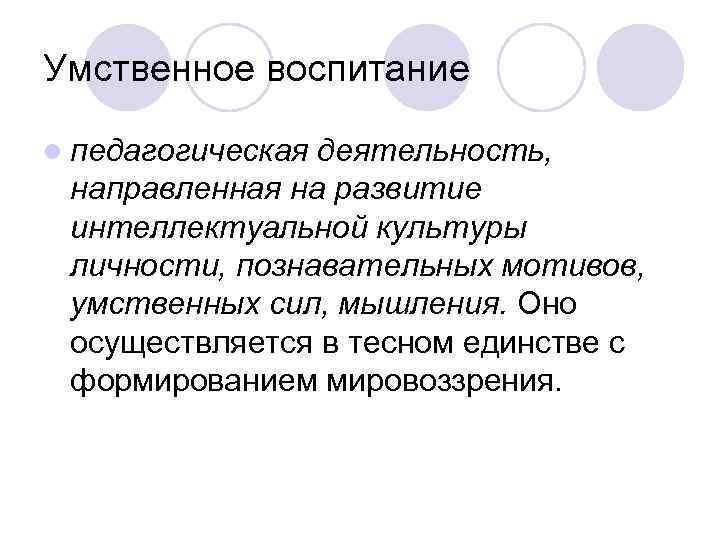 Умственное воспитание

педагогическая деятельность, направленная на развитие интеллектуальной культуры личности, познавательных мотивов, умственных сил, мышления. Оно осуществляется в тесном единстве с формированием мировоззрения.